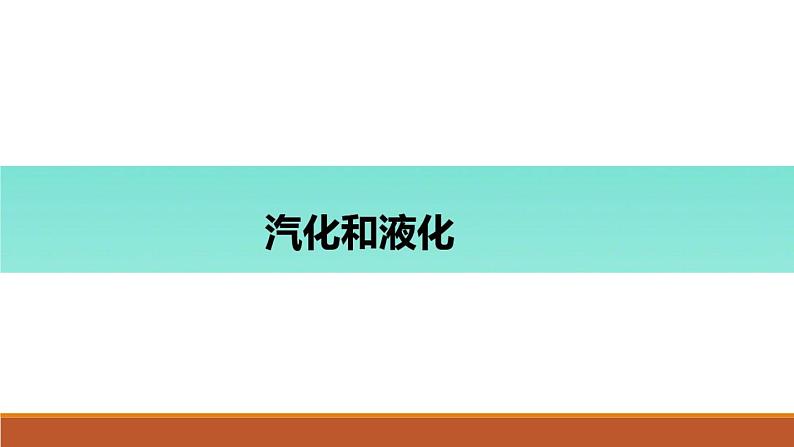 汽化和液化